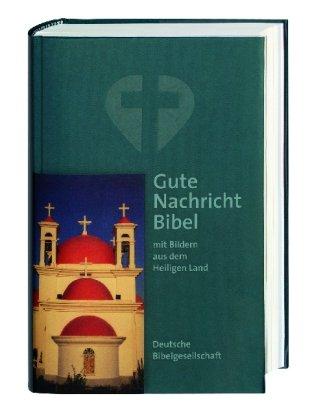 Gute Nachricht Bibel

mit Bildern aus dem Heiligen Land

Deutsche Bibelgesellschaft